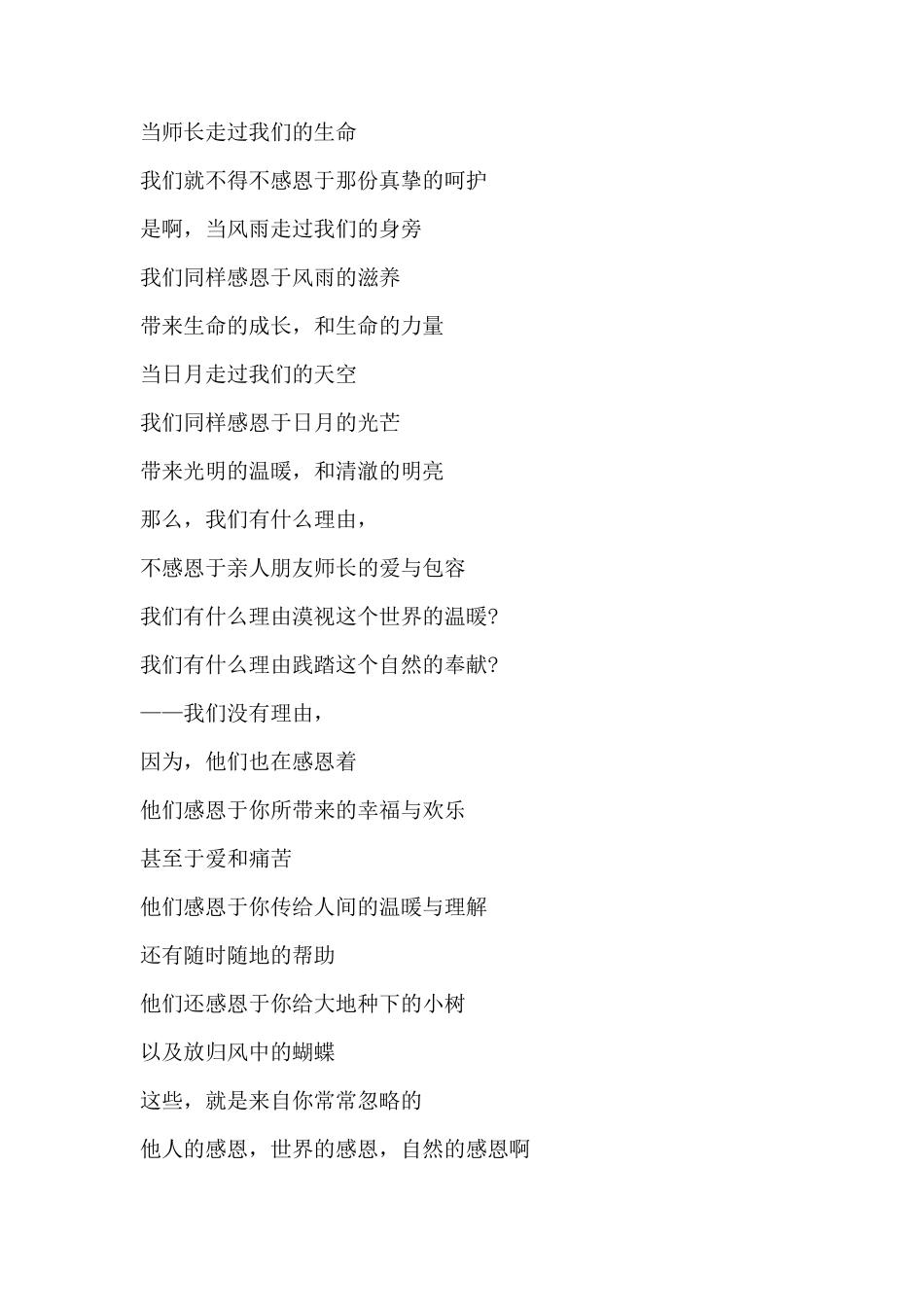 当师长走过我们的生命

我们就不得不感恩于那份真挚的呵护

是啊，当风雨走过我们的身旁

我们同样感恩于风雨的滋养

带来生命的成长，和生命的力量

当日月走过我们的天空

我们同样感恩于日月的光芒

带来光明的温暖，和清澈的明亮

那么，我们有什么理由，

不感恩于亲人朋友师长的爱与包容

我们有什么理由漠视这个世界的温暖?

我们有什么理由践踏这个自然的奉献?

——我们没有理由，

因为，他们也在感恩着

他们感恩于你所带来的幸福与欢乐

甚至于爱和痛苦

他们感恩于你传给人间的温暖与理解

还有随时随地的帮助

他们还感恩于你给大地种下的小树

以及放归风中的蝴蝶

这些，就是来自你常常忽略的

他人的感恩，世界的感恩，自然的感恩啊